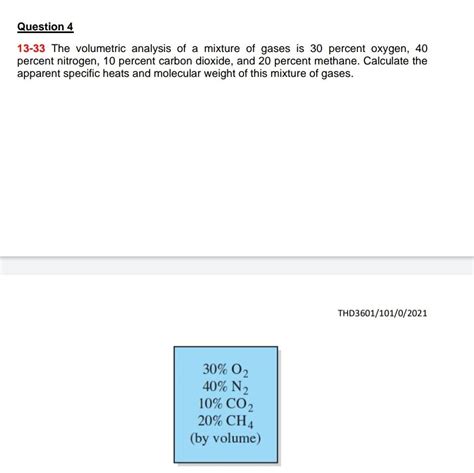 Question 4

13-33 The volumetric analysis of a mixture of gases is 30 percent oxygen, 40 percent nitrogen, 10 percent carbon dioxide, and 20 percent methane. Calculate the apparent specific heats and molecular weight of this mixture of gases.

THD3601/101/0/2021

30% $O_2$
40% $N_2$
10% $CO_2$
20% $CH_4$
(by volume)